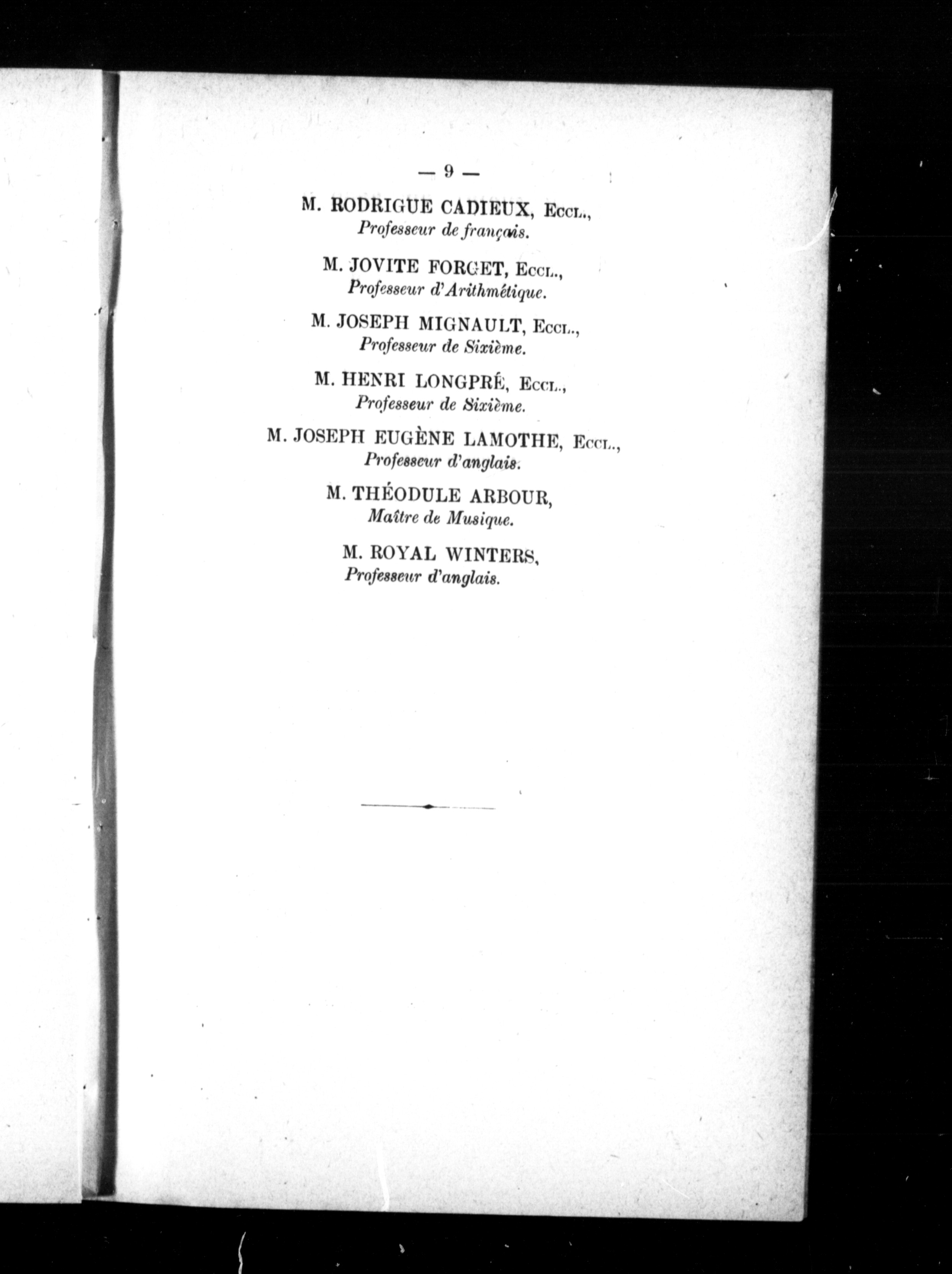 — 9 —

M. RODRIGUE CADIEUX, Eccl.,
Professeur de français.

M. JOVITE FORGET, Eccl.,
Professeur d'Arithmétique.

M. JOSEPH MIGNAULT, Eccl.,
Professeur de Sixième.

M. HENRI LONGPRÉ, Eccl.,
Professeur de Sixième.

M. JOSEPH EUGÈNE LAMOTHE, Eccl.,
Professeur d'anglais.

M. THÉODULE ARBOUR,
Maître de Musique.

M. ROYAL WINTERS,
Professeur d'anglais.